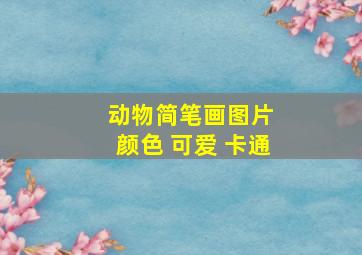 动物简笔画图片
颜色 可爱 卡通